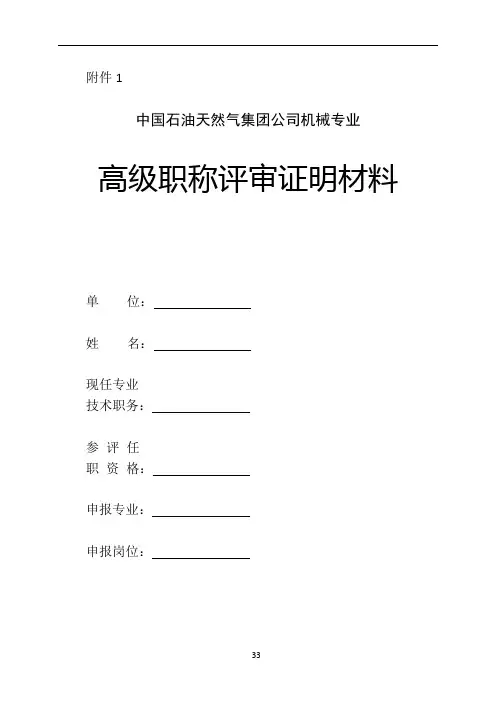 附件 1

中国石油天然气集团公司机械专业

高级职称评审证明材料

单 位：

姓 名：

现任专业
技术职务：

参 评 任
职 资 格：

申报专业：

申报岗位：

33